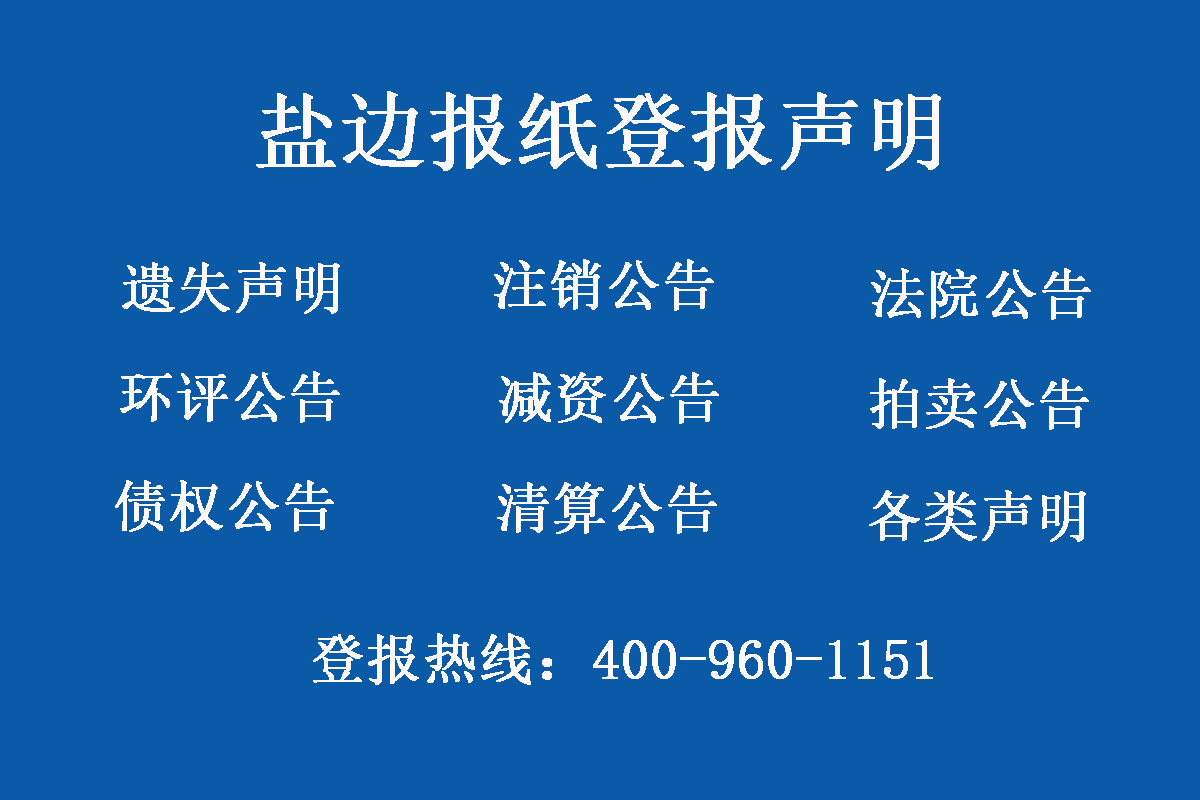 盐边报纸登报声明

遗失声明 注销公告 法院公告

环评公告 减资公告 拍卖公告

债权公告 清算公告 各类声明

登报热线：400-960-1151